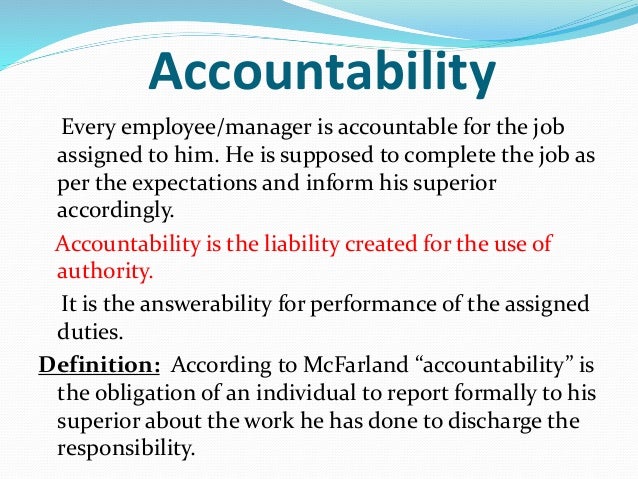 Accountability

Every employee/manager is accountable for the job assigned to him. He is supposed to complete the job as per the expectations and inform his superior accordingly.

Accountability is the liability created for the use of authority.

It is the answerability for performance of the assigned duties.

Definition: According to McFarland “accountability” is the obligation of an individual to report formally to his superior about the work he has done to discharge the responsibility.